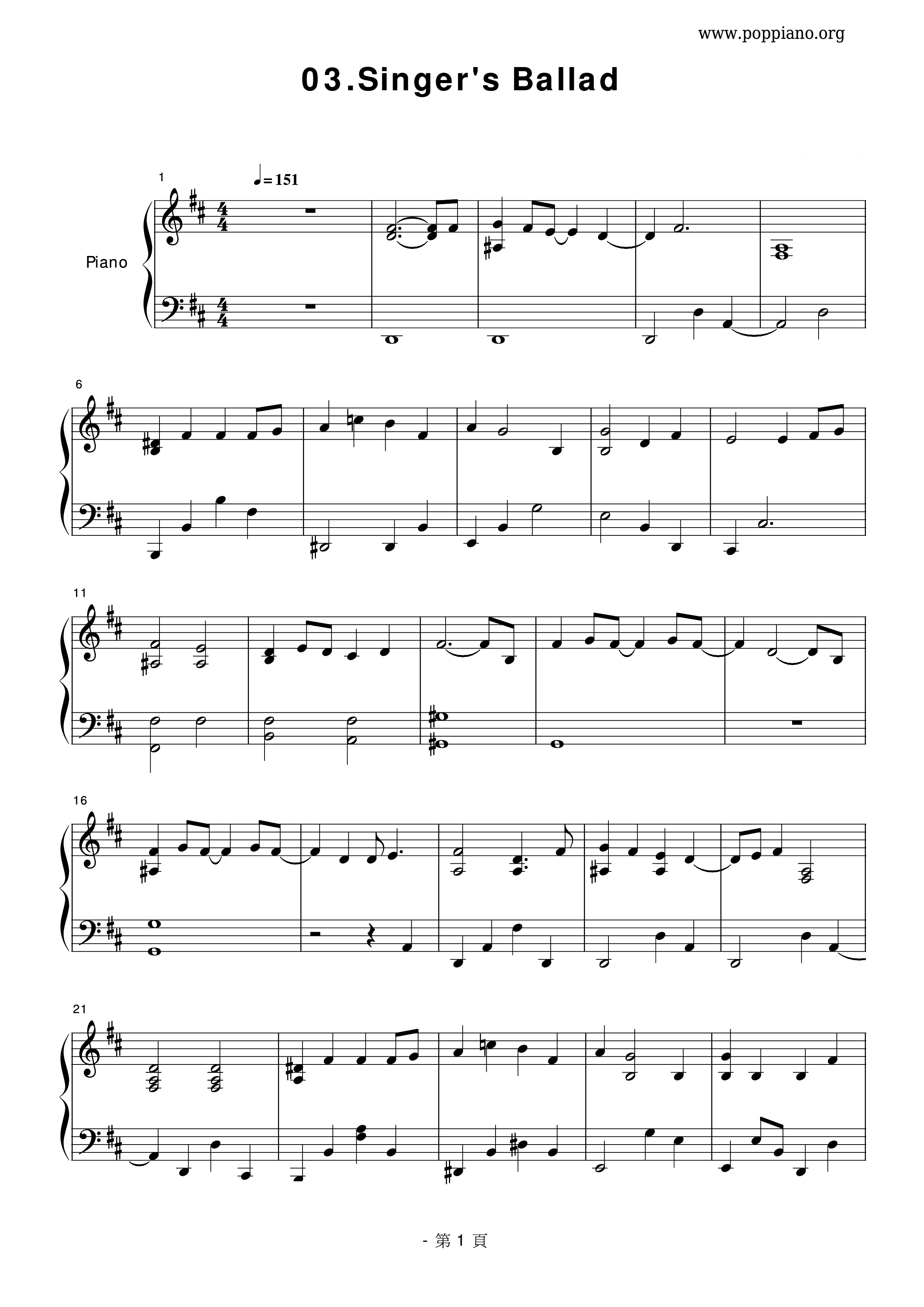 www.poppiano.org

03.Singer's Ballad

1

♩= 151

Piano

6

11

16

21

- 第1頁